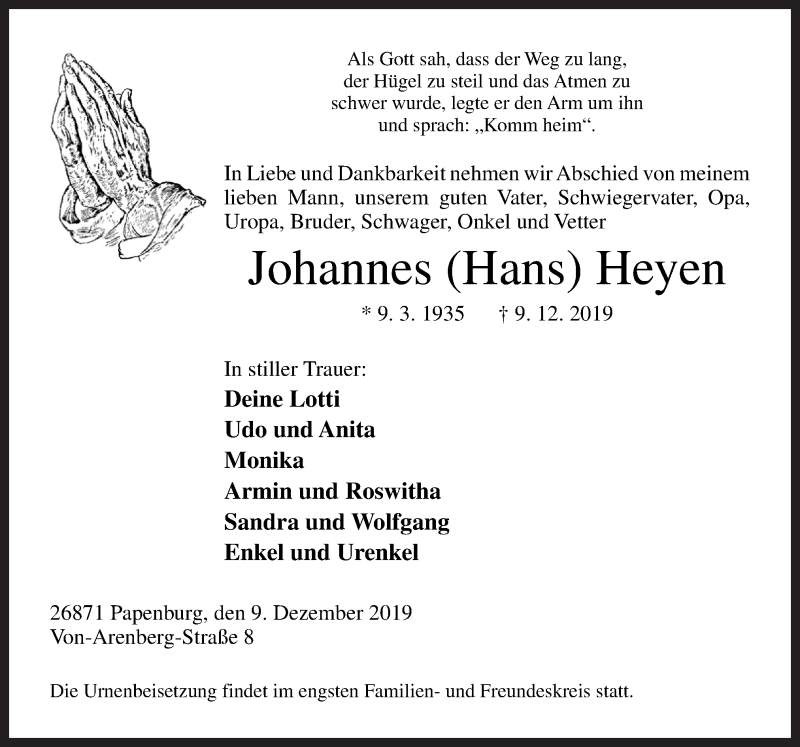 Als Gott sah, dass der Weg zu lang, der Hügel zu steil und das Atmen zu schwer wurde, legte er den Arm um ihn und sprach: „Komm heim“.

In Liebe und Dankbarkeit nehmen wir Abschied von meinem lieben Mann, unserem guten Vater, Schwiegervater, Opa, Uropa, Bruder, Schwager, Onkel und Vetter

Johannes (Hans) Heyen

* 9. 3. 1935 † 9. 12. 2019

In stiller Trauer:
Deine Lotti
Udo und Anita
Monika
Armin und Roswitha
Sandra und Wolfgang
Enkel und Urenkel

26871 Papenburg, den 9. Dezember 2019
Von-Arenberg-Straße 8

Die Urnenbeisetzung findet im engsten Familien- und Freundeskreis statt.